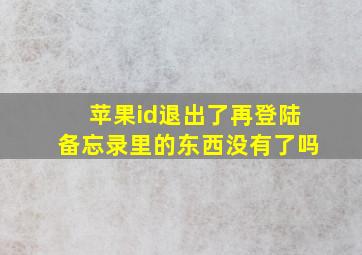 苹果id退出了再登陆
备忘录里的东西没有了吗